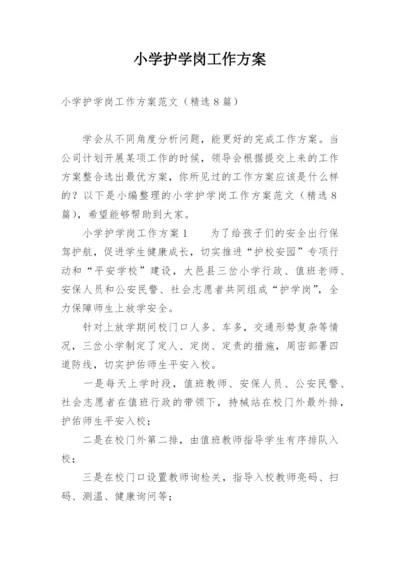 小学护学岗工作方案

小学护学岗工作方案范文（精选8篇）

学会从不同角度分析问题，能更好的完成工作方案。当公司计划开展某项工作的时候，领导会根据提交上来的工作方案整合选出最优方案，你所见过的工作方案应该是什么样的？以下是小编整理的小学护学岗工作方案范文（精选8篇），希望能够帮助到大家。

小学护学岗工作方案1　　为了给孩子们的安全出行保驾护航，促进学生健康成长，切实推进“护校安园”专项行动和“平安学校”建设，大邑县三岔小学行政、值班老师、安保人员和公安民警、社会志愿者共同组成“护学岗”，全力保障师生上放学安全。

针对上放学期间校门口人多、车多，交通形势复杂等情况，三岔小学制定了定人、定岗、定责的措施，周密部署四道防线，切实护佑师生平安入校。

一是每天上学时段，值班教师、安保人员、公安民警、社会志愿者在值班行政的带领下，持械站在校门外最外排，护佑师生平安入校；

二是在校门外第二排，由值班教师指导学生有序排队入校；

三是在校门口设置教师询检关，指导入校教师亮码、扫码、测温、健康询问等；